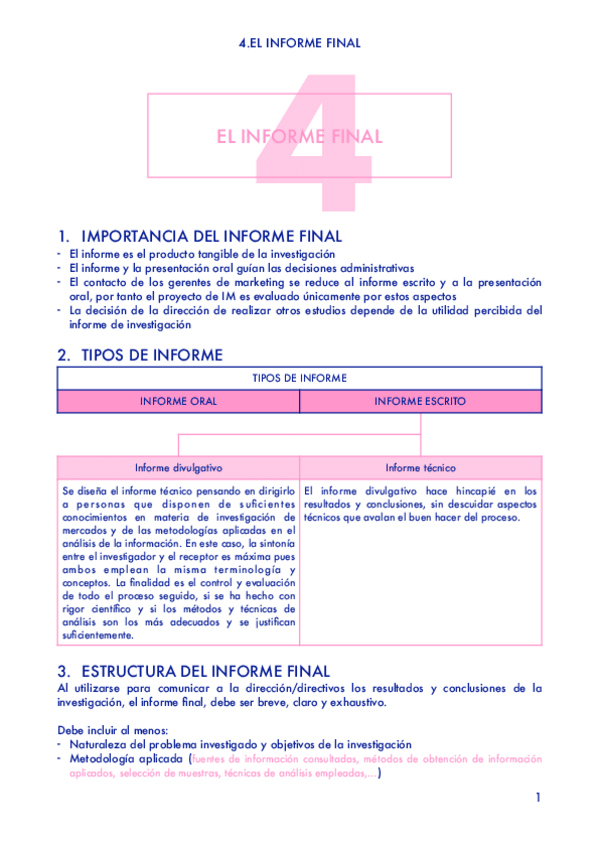 4.EL INFORME FINAL

4

EL INFORME FINAL

1. IMPORTANCIA DEL INFORME FINAL
- El informe es el producto tangible de la investigación
- El informe y la presentación oral guían las decisiones administrativas
- El contacto de los gerentes de marketing se reduce al informe escrito y a la presentación oral, por tanto el proyecto de IM es evaluado únicamente por estos aspectos
- La decisión de la dirección de realizar otros estudios depende de la utilidad percibida del informe de investigación

2. TIPOS DE INFORME

| TIPOS DE INFORME | |
|---|---|
| INFORME ORAL | INFORME ESCRITO |

| Informe divulgativo | Informe técnico |
|---|---|
| Se diseña el informe técnico pensando en dirigirlo a personas que disponen de suficientes conocimientos en materia de investigación de mercados y de las metodologías aplicadas en el análisis de la información. En este caso, la sintonía entre el investigador y el receptor es máxima pues ambos emplean la misma terminología y conceptos. La finalidad es el control y evaluación de todo el proceso seguido, si se ha hecho con rigor científico y si los métodos y técnicas de análisis son los más adecuados y se justifican suficientemente. | El informe divulgativo hace hincapié en los resultados y conclusiones, sin descuidar aspectos técnicos que avalan el buen hacer del proceso. |

3. ESTRUCTURA DEL INFORME FINAL
Al utilizarse para comunicar a la dirección/directivos los resultados y conclusiones de la investigación, el informe final, debe ser breve, claro y exhaustivo.

Debe incluir al menos:
- Naturaleza del problema investigado y objetivos de la investigación
- Metodología aplicada (fuentes de información consultadas, métodos de obtención de información aplicados, selección de muestras, técnicas de análisis empleadas,...)

1